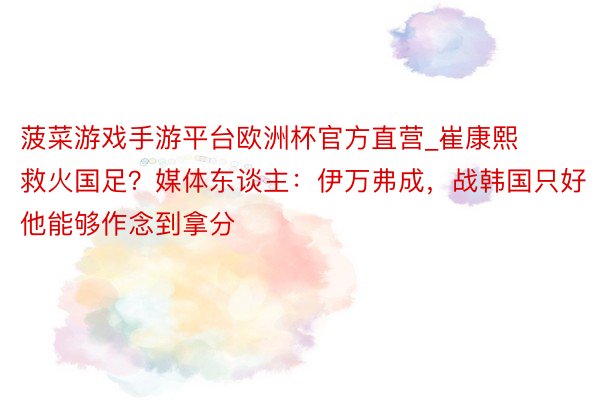 菠菜游戏手游平台欧洲杯官方直营_崔康熙救火国足？媒体东谈主：伊万弗成，战韩国只好他能够作念到拿分